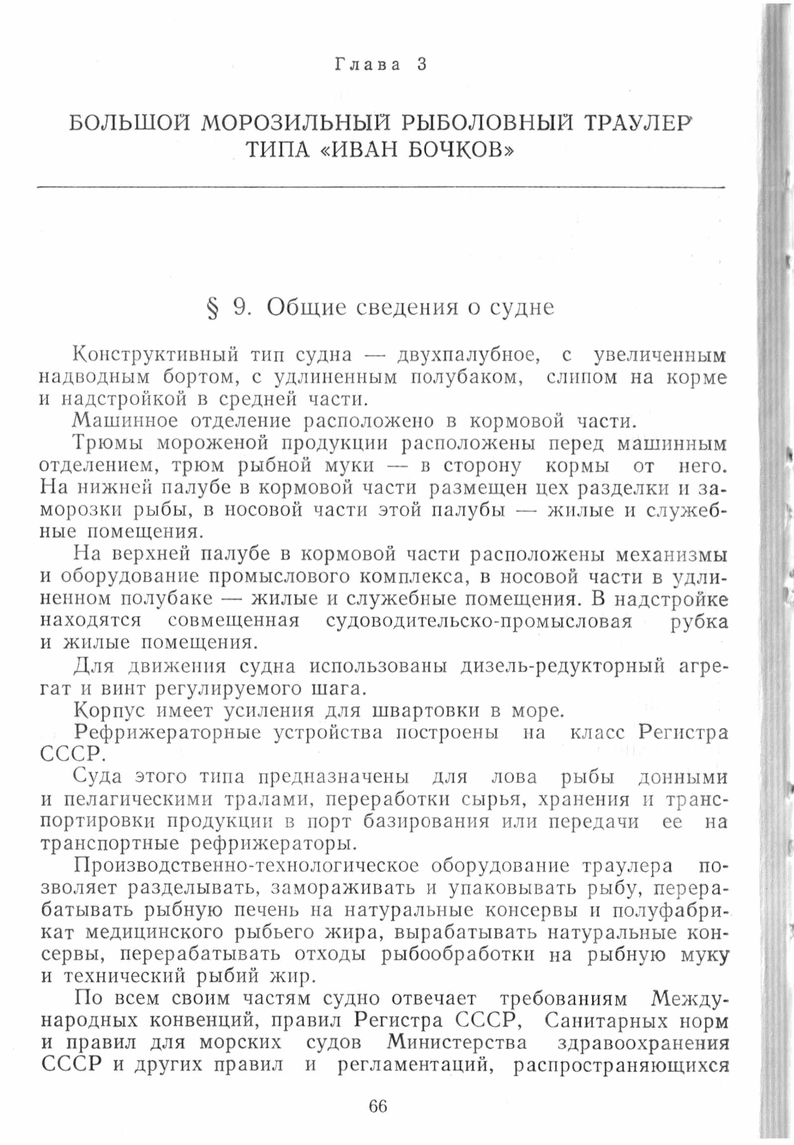 Глава 3

БОЛЬШОЙ МОРОЗИЛЬНЫЙ РЫБОЛОВНЫЙ ТРАУЛЕР ТИПА «ИВАН БОЧКОВ»

§ 9. Общие сведения о судне

Конструктивный тип судна — двухпалубное, с увеличенным надводным бортом, с удлиненным полубаком, слипом на корме и надстройкой в средней части.

Машинное отделение расположено в кормовой части.

Трюмы мороженой продукции расположены перед машинным отделением, трюм рыбной муки — в сторону кормы от него. На нижней палубе в кормовой части размещен цех разделки и заморозки рыбы, в носовой части этой палубы — жилые и служебные помещения.

На верхней палубе в кормовой части расположены механизмы и оборудование промыслового комплекса, в носовой части в удлиненном полубаке — жилые и служебные помещения. В надстройке находятся совмещенная судоводительско-промысловая рубка и жилые помещения.

Для движения судна использованы дизель-редукторный агрегат и винт регулируемого шага.

Корпус имеет усиления для швартовки в море.

Рефрижераторные устройства построены на класс Регистра СССР.

Суда этого типа предназначены для лова рыбы донными и пелагическими тралами, переработки сырья, хранения и транспортировки продукции в порт базирования или передачи ее на транспортные рефрижераторы.

Производственно-технологическое оборудование траулера позволяет разделывать, замораживать и упаковывать рыбу, перерабатывать рыбную печень на натуральные консервы и полуфабрикат медицинского рыбьего жира, вырабатывать натуральные консервы, перерабатывать отходы рыбообработки на рыбную муку и технический рыбий жир.

По всем своим частям судно отвечает требованиям Международных конвенций, правил Регистра СССР, Санитарных норм и правил для морских судов Министерства здравоохранения СССР и других правил и регламентаций, распространяющихся

66